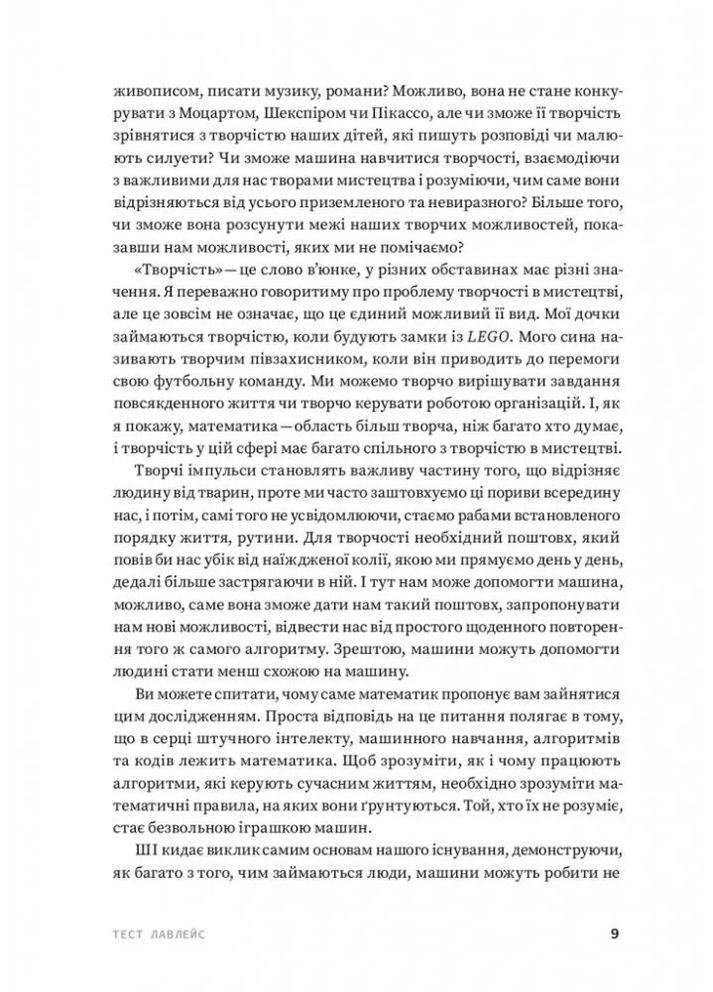 живописом, писати музику, романи? Можливо, вона не стане конкурувати з Моцартом, Шекспіром чи Пікассо, але чи зможе її творчість зрівнятися з творчістю наших дітей, які пишуть розповіді чи малюють силуети? Чи зможе машина навчитися творчості, взаємодіючи з важливими для нас творами мистецтва і розуміючи, чим саме вони відрізняються від усього приземленого та невиразного? Більше того, чи зможе вона розсунути межі наших творчих можливостей, показавши нам можливості, яких ми не помічаємо?

«Творчість» — це слово в'юнке, у різних обставинах має різні значення. Я переважно говоритиму про проблему творчості в мистецтві, але це зовсім не означає, що це єдиний можливий її вид. Мої дочки займаються творчістю, коли будують замки із LEGO. Мого сина називають творчим півзахисником, коли він приводить до перемоги свою футбольну команду. Ми можемо творчо вирішувати завдання повсякденного життя чи творчо керувати роботою організацій. І, як я покажу, математика — область більш творча, ніж багато хто думає, і творчість у цій сфері має багато спільного з творчістю в мистецтві.

Творчі імпульси становлять важливу частину того, що відрізняє людину від тварин, проте ми часто заштовхуємо ці пориви всередину нас, і потім, самі того не усвідомлюючи, стаємо рабами встановленого порядку життя, рутини. Для творчості необхідний поштовх, який повів би нас убік від наїждженої колії, якою ми прямуємо день у день, дедалі більше застрягаючи в ній. І тут нам може допомогти машина, можливо, саме вона зможе дати нам такий поштовх, запропонувати нам нові можливості, відвести нас від простого щоденного повторення того ж самого алгоритму. Зрештою, машини можуть допомогти людині стати менш схожою на машину.

Ви можете спитати, чому саме математик пропонує вам зайнятися цим дослідженням. Проста відповідь на це питання полягає в тому, що в серці штучного інтелекту, машинного навчання, алгоритмів та кодів лежить математика. Щоб зрозуміти, як і чому працюють алгоритми, які керують сучасним життям, необхідно зрозуміти математичні правила, на яких вони ґрунтуються. Той, хто їх не розуміє, стає безвольною іграшкою машин.

ШІ кидає виклик самим основам нашого існування, демонструючи, як багато з того, чим займаються люди, машини можуть робити не

ТЕСТ ЛАВЛЕЙС 9